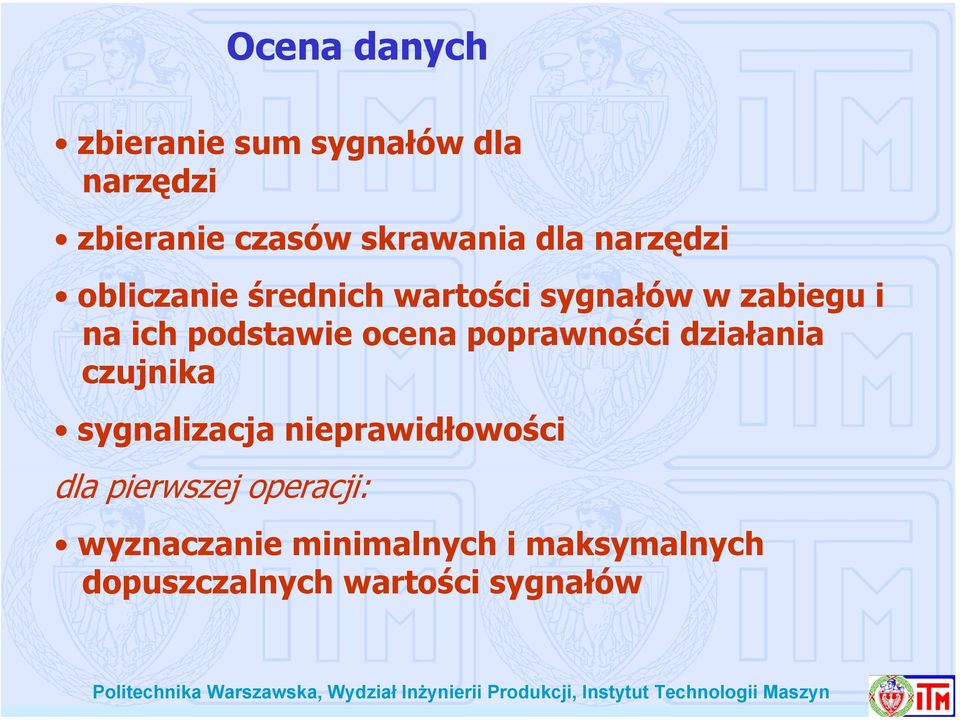 Ocena danych

• zbieranie sum sygnałów dla narzędzi

• zbieranie czasów skrawania dla narzędzi

• obliczanie średnich wartości sygnałów w zabiegu i na ich podstawie ocena poprawności działania czujnika

• sygnalizacja nieprawidłowości

dla pierwszej operacji:

• wyznaczanie minimalnych i maksymalnych dopuszczalnych wartości sygnałów

Politechnika Warszawska, Wydział Inżynierii Produkcji, Instytut Technologii Maszyn

ITM